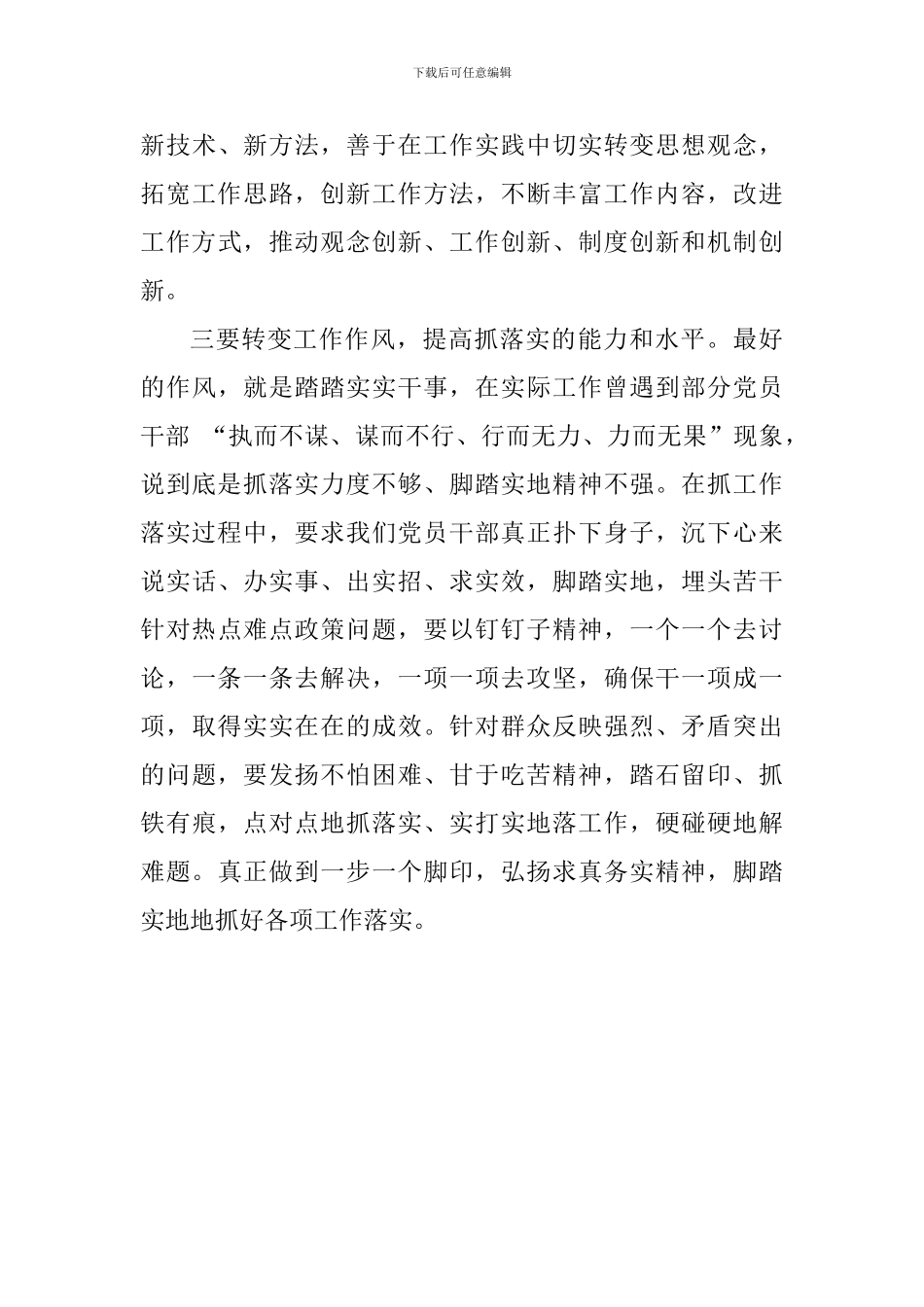 下载后可任意编辑

新技术、新方法，善于在工作实践中切实转变思想观念，拓宽工作思路，创新工作方法，不断丰富工作内容，改进工作方式，推动观念创新、工作创新、制度创新和机制创新。

三要转变工作作风，提高抓落实的能力和水平。最好的作风，就是踏踏实实干事，在实际工作曾遇到部分党员干部 “执而不谋、谋而不行、行而无力、力而无果”现象，说到底是抓落实力度不够、脚踏实地精神不强。在抓工作落实过程中，要求我们党员干部真正扑下身子，沉下心来说实话、办实事、出实招、求实效，脚踏实地，埋头苦干针对热点难点政策问题，要以钉钉子精神，一个一个去讨论，一条一条去解决，一项一项去攻坚，确保干一项成一项，取得实实在在的成效。针对群众反映强烈、矛盾突出的问题，要发扬不怕困难、甘于吃苦精神，踏石留印、抓铁有痕，点对点地抓落实、实打实地落工作，硬碰硬地解难题。真正做到一步一个脚印，弘扬求真务实精神，脚踏实地地抓好各项工作落实。